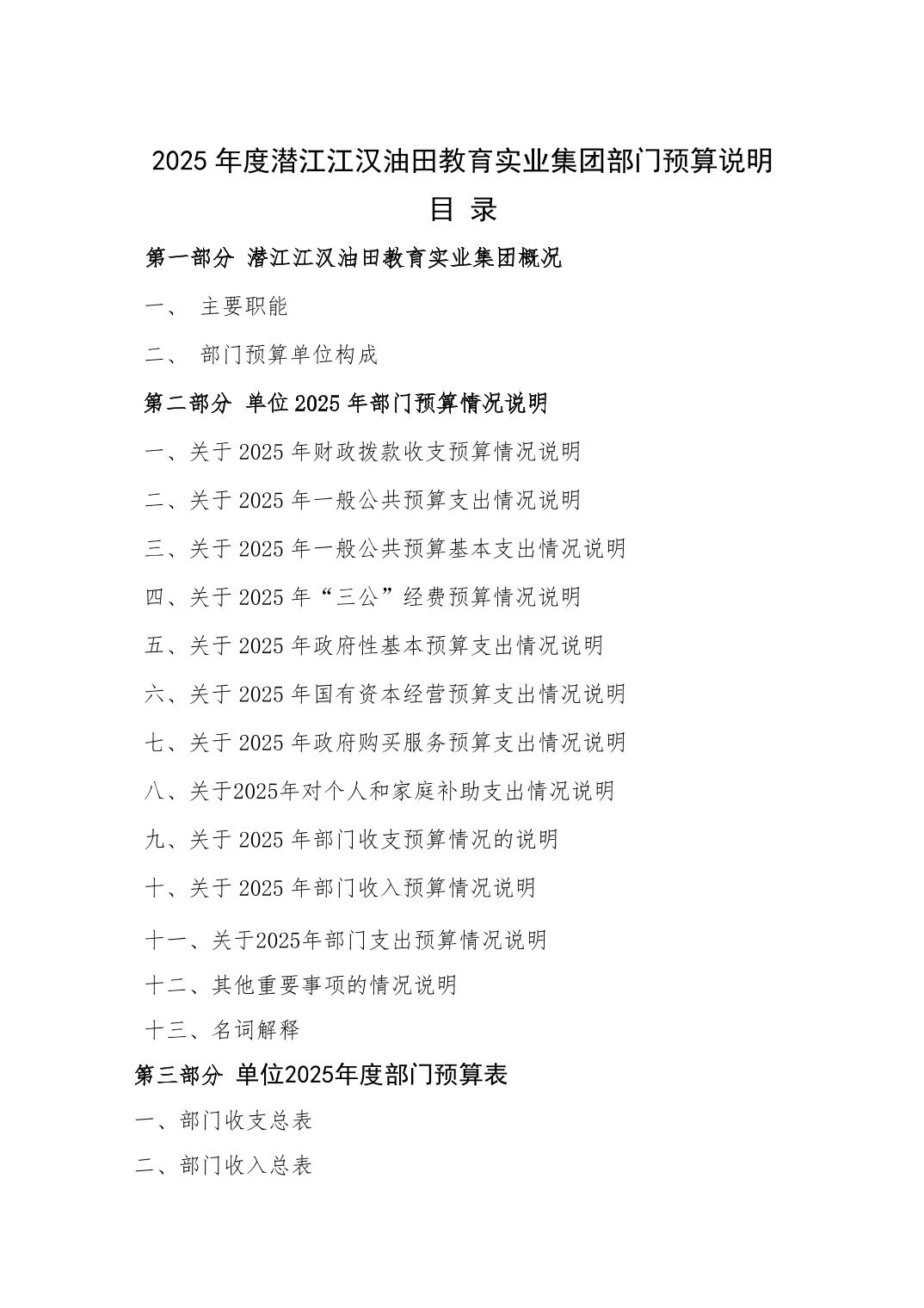 2025 年度潜江江汉油田教育实业集团部门预算说明

目 录

第一部分 潜江江汉油田教育实业集团概况

一、 主要职能

二、 部门预算单位构成

第二部分 单位 2025 年部门预算情况说明

一、关于 2025 年财政拨款收支预算情况说明

二、关于 2025 年一般公共预算支出情况说明

三、关于 2025 年一般公共预算基本支出情况说明

四、关于 2025 年“三公”经费预算情况说明

五、关于 2025 年政府性基本预算支出情况说明

六、关于 2025 年国有资本经营预算支出情况说明

七、关于 2025 年政府购买服务预算支出情况说明

八、关于2025年对个人和家庭补助支出情况说明

九、关于 2025 年部门收支预算情况的说明

十、关于 2025 年部门收入预算情况说明

十一、关于2025年部门支出预算情况说明

十二、其他重要事项的情况说明

十三、名词解释

第三部分 单位2025年度部门预算表

一、部门收支总表

二、部门收入总表